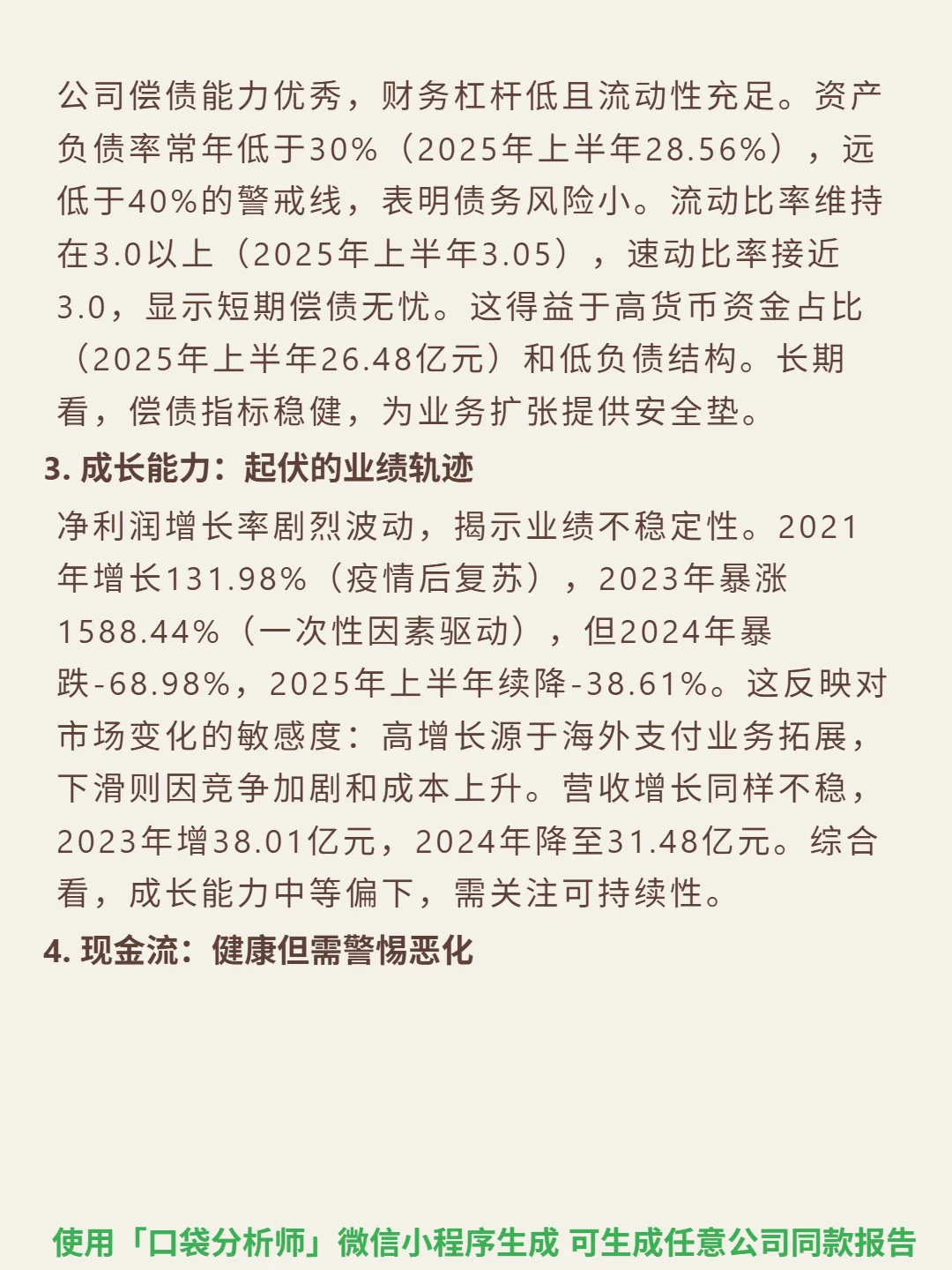 公司偿债能力优秀，财务杠杆低且流动性充足。资产负债率常年低于30%（2025年上半年28.56%），远低于40%的警戒线，表明债务风险小。流动比率维持在3.0以上（2025年上半年3.05），速动比率接近3.0，显示短期偿债无忧。这得益于高货币资金占比（2025年上半年26.48亿元）和低负债结构。长期看，偿债指标稳健，为业务扩张提供安全垫。

3. 成长能力：起伏的业绩轨迹

净利润增长率剧烈波动，揭示业绩不稳定性。2021年增长131.98%（疫情后复苏），2023年暴涨1588.44%（一次性因素驱动），但2024年暴跌-68.98%，2025年上半年续降-38.61%。这反映对市场变化的敏感度：高增长源于海外支付业务拓展，下滑则因竞争加剧和成本上升。营收增长同样不稳，2023年增38.01亿元，2024年降至31.48亿元。综合看，成长能力中等偏下，需关注可持续性。

4. 现金流：健康但需警惕恶化

使用「口袋分析师」微信小程序生成 可生成任意公司同款报告